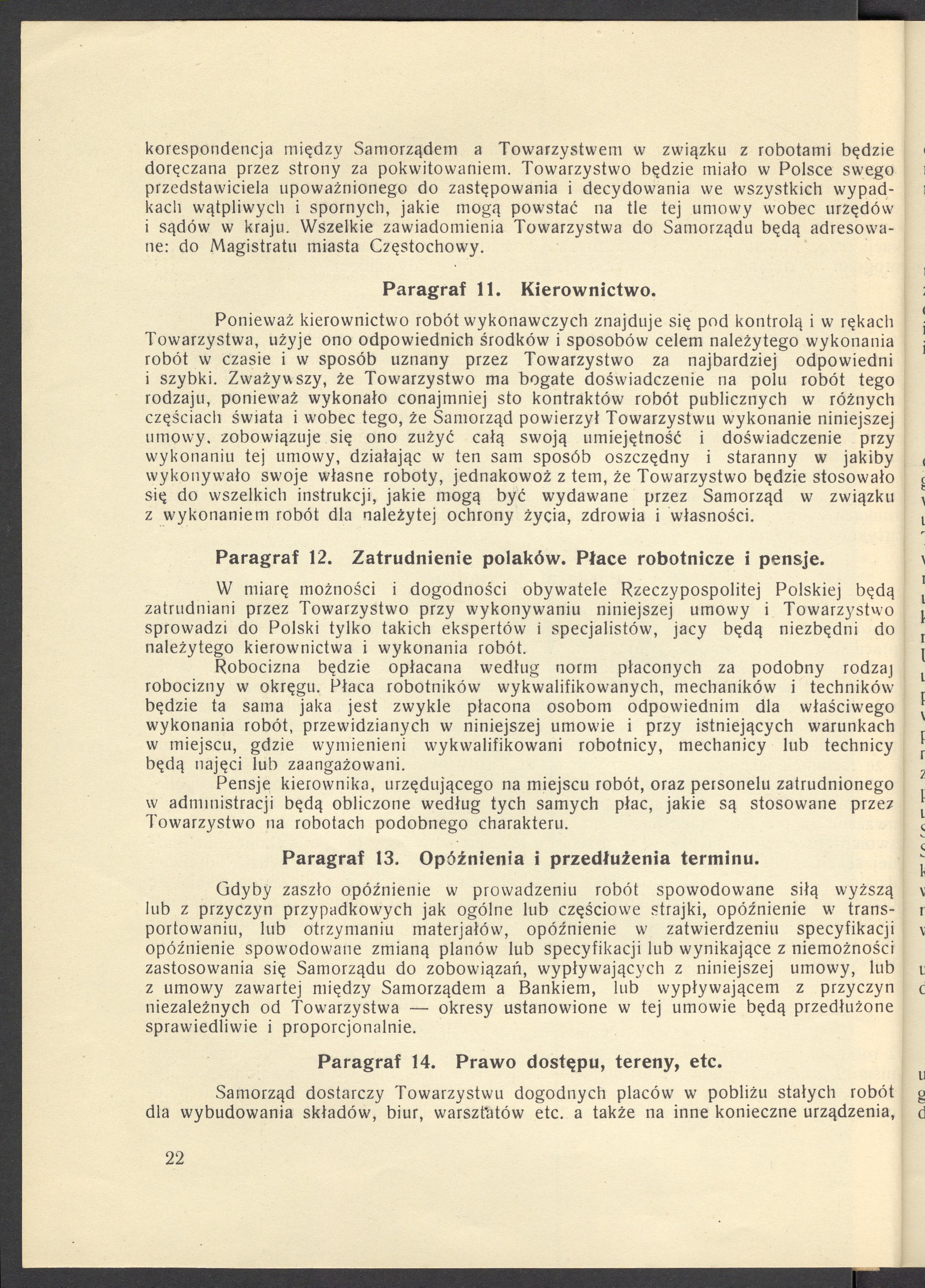 korespondencja między Samorządem a Towarzystwem w związku z robotami będzie doręczana przez strony za pokwitowaniem. Towarzystwo będzie miało w Polsce swego przedstawiciela upoważnionego do zastępowania i decydowania we wszystkich wypadkach wątpliwych i spornych, jakie mogą powstać na tle tej umowy wobec urzędów i sądów w kraju. Wszelkie zawiadomienia Towarzystwa do Samorządu będą adresowane: do Magistratu miasta Częstochowy.

Paragraf 11. Kierownictwo.

Ponieważ kierownictwo robót wykonawczych znajduje się pod kontrolą i w rękach Towarzystwa, użyje ono odpowiednich środków i sposobów celem należytego wykonania robót w czasie i w sposób uznany przez Towarzystwo za najbardziej odpowiedni i szybki. Zważywszy, że Towarzystwo ma bogate doświadczenie na polu robót tego rodzaju, ponieważ wykonało conajmniej sto kontraktów robót publicznych w różnych częściach świata i wobec tego, że Samorząd powierzył Towarzystwu wykonanie niniejszej umowy, zobowiązuje się ono zużyć całą swoją umiejętność i doświadczenie przy wykonaniu tej umowy, działając w ten sam sposób oszczędny i staranny w jakiby wykonywało swoje własne roboty, jednakowoż z tem, że Towarzystwo będzie stosowało się do wszelkich instrukcji, jakie mogą być wydawane przez Samorząd w związku z wykonaniem robót dla należytej ochrony życia, zdrowia i własności.

Paragraf 12. Zatrudnienie polaków. Płace robotnicze i pensje.

W miarę możności i dogodności obywatele Rzeczypospolitej Polskiej będą zatrudniani przez Towarzystwo przy wykonywaniu niniejszej umowy i Towarzystwo sprowadzi do Polski tylko takich ekspertów i specjalistów, jacy będą niezbędni do należytego kierownictwa i wykonania robót.

Robocizna będzie opłacana według norm płaconych za podobny rodzaj robocizny w okręgu. Płaca robotników wykwalifikowanych, mechaników i techników będzie ta sama jaka jest zwykle płacona osobom odpowiednim dla właściwego wykonania robót, przewidzianych w niniejszej umowie i przy istniejących warunkach w miejscu, gdzie wymienieni wykwalifikowani robotnicy, mechanicy lub technicy będą najęci lub zaangażowani.

Pensje kierownika, urzędującego na miejscu robót, oraz personelu zatrudnionego w administracji będą obliczone według tych samych płac, jakie są stosowane przez Towarzystwo na robotach podobnego charakteru.

Paragraf 13. Opóźnienia i przedłużenia terminu.

Gdyby zaszło opóźnienie w prowadzeniu robót spowodowane siłą wyższą lub z przyczyn przypadkowych jak ogólne lub częściowe strajki, opóźnienie w transportowaniu, lub otrzymaniu materjałów, opóźnienie w zatwierdzeniu specyfikacji opóźnienie spowodowane zmianą planów lub specyfikacji lub wynikające z niemożności zastosowania się Samorządu do zobowiązań, wypływających z niniejszej umowy, lub z umowy zawartej między Samorządem a Bankiem, lub wypływającem z przyczyn niezależnych od Towarzystwa — okresy ustanowione w tej umowie będą przedłużone sprawiedliwie i proporcjonalnie.

Paragraf 14. Prawo dostępu, tereny, etc.

Samorząd dostarczy Towarzystwu dogodnych placów w pobliżu stałych robót dla wybudowania składów, biur, warsztatów etc. a także na inne konieczne urządzenia,

22